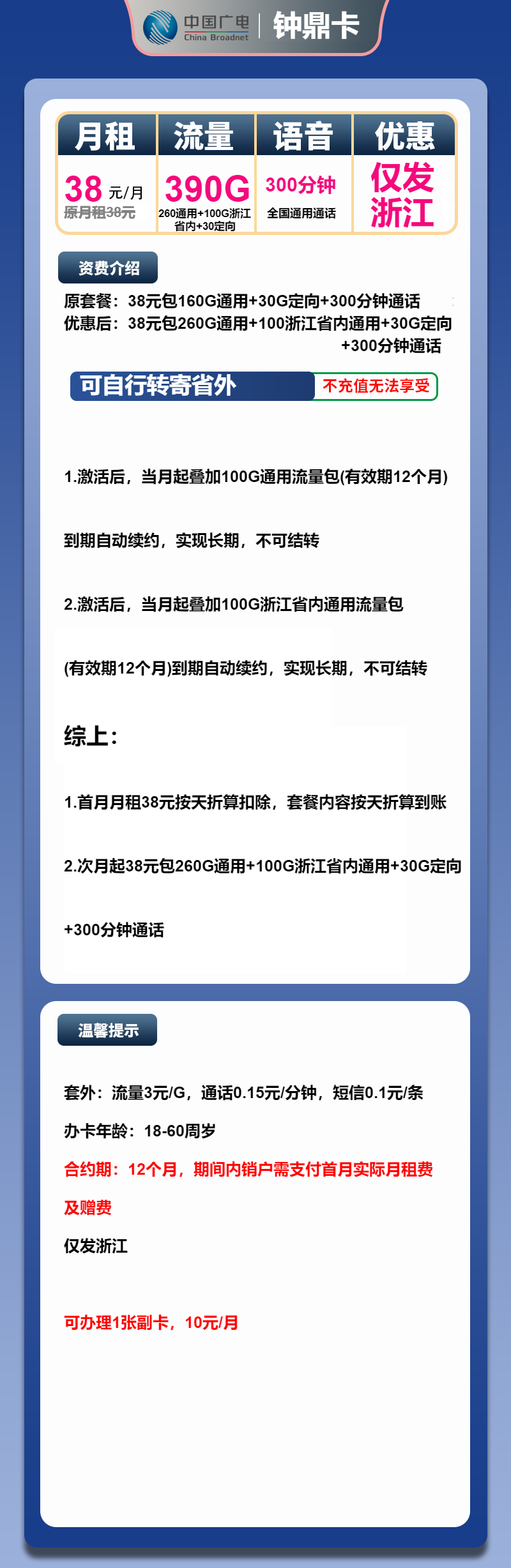 中国广电
China Broadnet
钟鼎卡

| 月租 | 流量 | 语音 | 优惠 |
|---|---|---|---|
| 38 元/月 原月租38元 | 390G 260通用+100G浙江省内+30定向 | 300分钟 全国通用通话 | 仅发浙江 |

资费介绍

原套餐：38元包160G通用+30G定向+300分钟通话

优惠后：38元包260G通用+100浙江省内通用+30G定向+300分钟通话

可自行转寄省外 不充值无法享受

1.激活后，当月起叠加100G通用流量包(有效期12个月)

到期自动续约，实现长期，不可结转

2.激活后，当月起叠加100G浙江省内通用流量包

(有效期12个月)到期自动续约，实现长期，不可结转

综上：

1.首月月租38元按天折算扣除，套餐内容按天折算到账

2.次月起38元包260G通用+100G浙江省内通用+30G定向

+300分钟通话

温馨提示

套外：流量3元/G，通话0.15元/分钟，短信0.1元/条

办卡年龄：18-60周岁

合约期：12个月，期间内销户需支付首月实际月租费

及赠费

仅发浙江

可办理1张副卡，10元/月